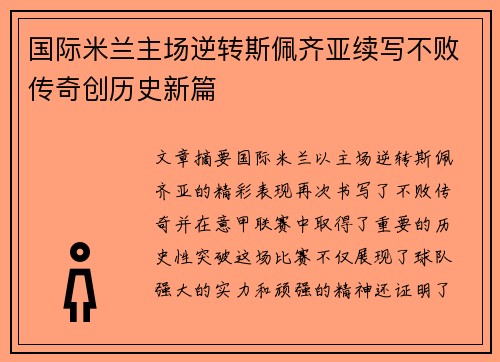 国际米兰主场逆转斯佩齐亚续写不败传奇创历史新篇

文章摘要国际米兰以主场逆转斯佩齐亚的精彩表现再次书写了不败传奇并在意甲联赛中取得了重要的历史性突破这场比赛不仅展现了球队强大的实力和顽强的精神还证明了